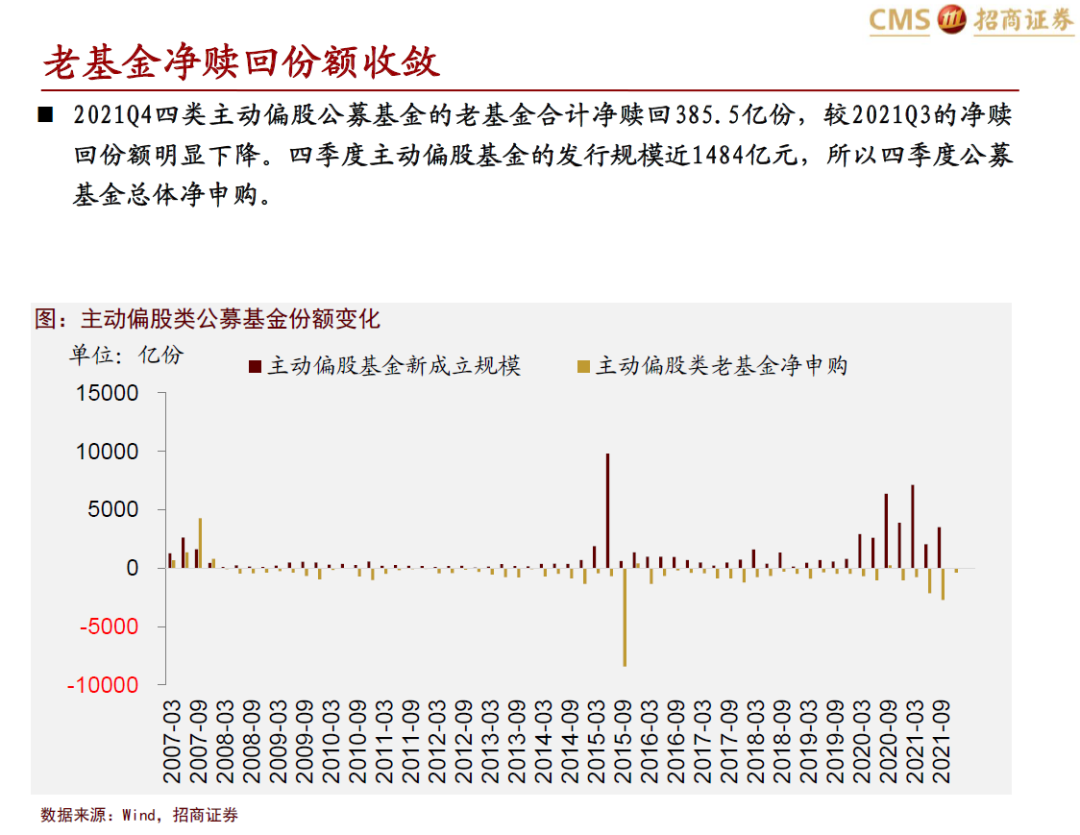 CMS 招商证券

老基金净赎回份额收敛

■ 2021Q4四类主动偏股公募基金的老基金合计净赎回385.5亿份，较2021Q3的净赎回份额明显下降。四季度主动偏股基金的发行规模近1484亿元，所以四季度公募基金总体净申购。

图：主动偏股类公募基金份额变化

单位：亿份

主动偏股基金新成立规模
主动偏股类老基金净申购

15000
10000
5000
0
-5000
-10000

2007-03
2007-09
2008-03
2008-09
2009-03
2009-09
2010-03
2010-09
2011-03
2011-09
2012-03
2012-09
2013-03
2013-09
2014-03
2014-09
2015-03
2015-09
2016-03
2016-09
2017-03
2017-09
2018-03
2018-09
2019-03
2019-09
2020-03
2020-09
2021-03
2021-09

数据来源：Wind，招商证券